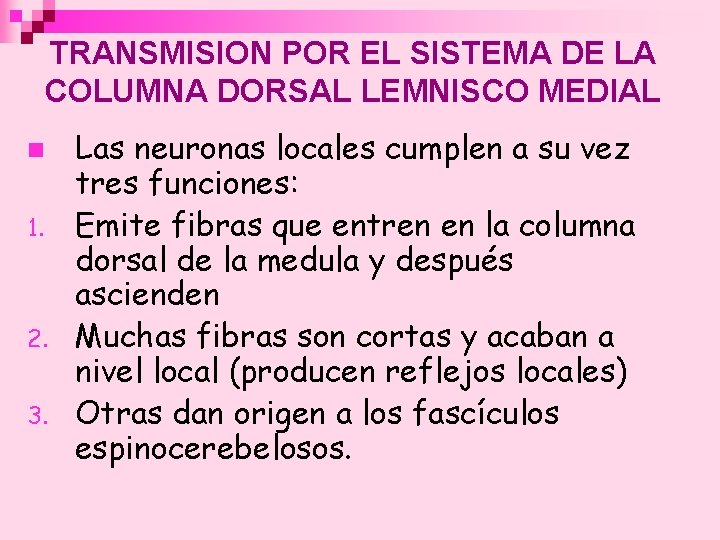 TRANSMISION POR EL SISTEMA DE LA COLUMNA DORSAL LEMNISCO MEDIAL

• Las neuronas locales cumplen a su vez tres funciones:
1. Emite fibras que entren en la columna dorsal de la medula y después ascienden
2. Muchas fibras son cortas y acaban a nivel local (producen reflejos locales)
3. Otras dan origen a los fascículos espinocerebelosos.